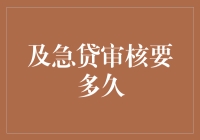 及急贷审核要多久